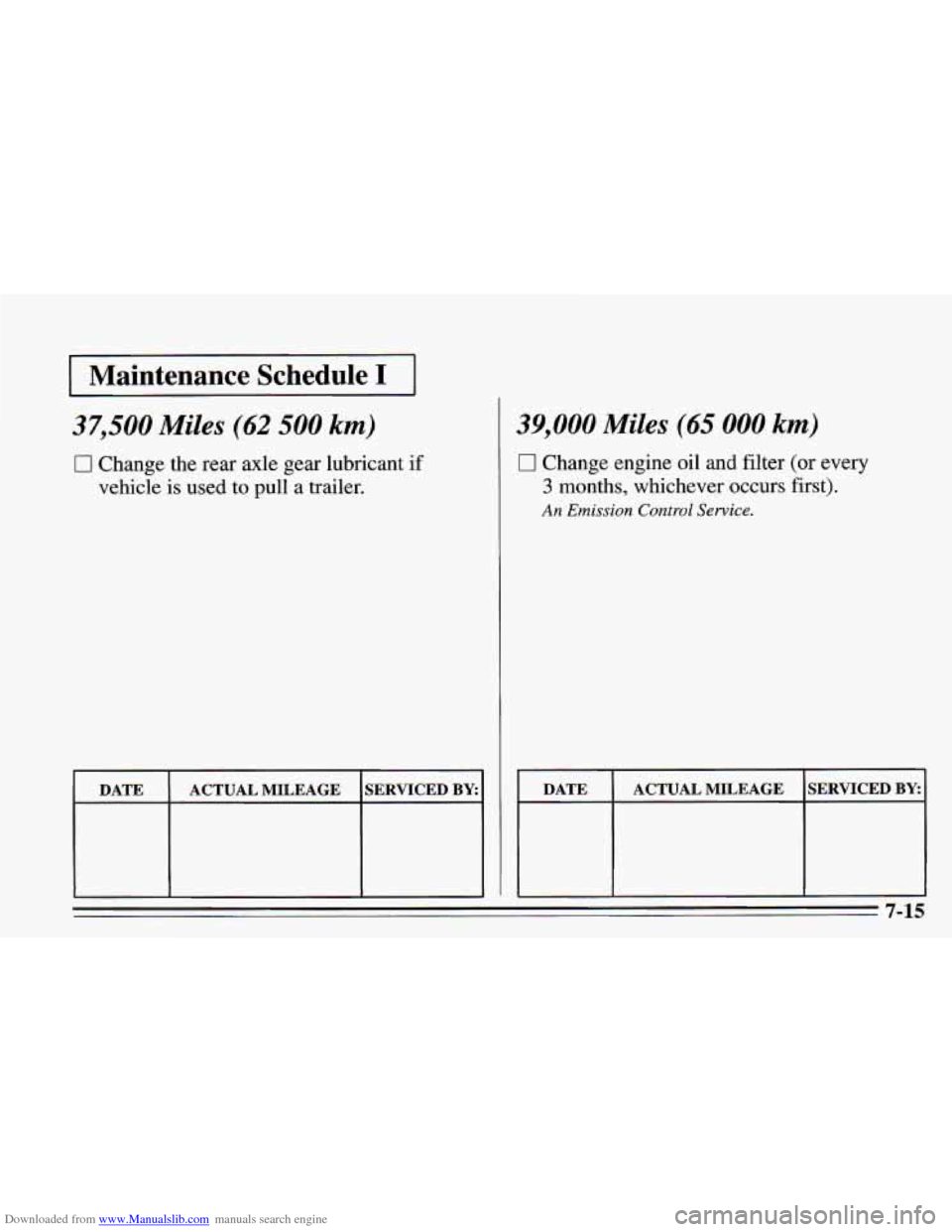 Maintenance Schedule I

37,500 Miles (62 500 km)

☐ Change the rear axle gear lubricant if vehicle is used to pull a trailer.

| DATE | ACTUAL MILEAGE | SERVICED BY: |
|---|---|---|
| | | |

39,000 Miles (65 000 km)

☐ Change engine oil and filter (or every 3 months, whichever occurs first).
An Emission Control Service.

| DATE | ACTUAL MILEAGE | SERVICED BY: |
|---|---|---|
| | | |

7-15

Downloaded from www.Manualslib.com manuals search engine

carmanualsonline.info